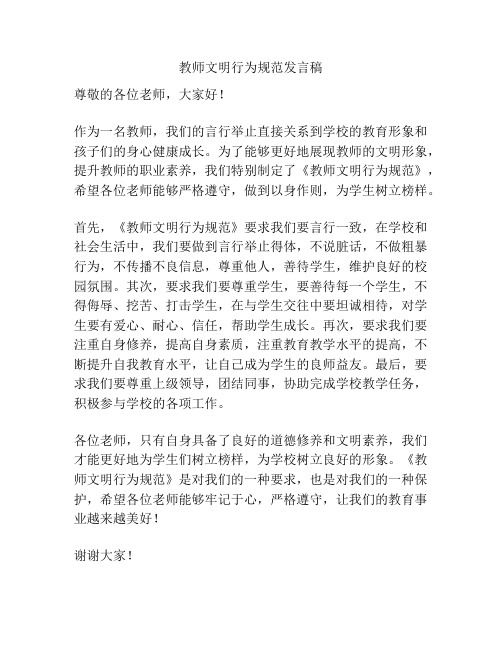 教师文明行为规范发言稿

尊敬的各位老师，大家好！

作为一名教师，我们的言行举止直接关系到学校的教育形象和孩子们的身心健康成长。为了能够更好地展现教师的文明形象，提升教师的职业素养，我们特别制定了《教师文明行为规范》，希望各位老师能够严格遵守，做到以身作则，为学生树立榜样。

首先，《教师文明行为规范》要求我们要言行一致，在学校和社会生活中，我们要做到言行举止得体，不说脏话，不做粗暴行为，不传播不良信息，尊重他人，善待学生，维护良好的校园氛围。其次，要求我们要尊重学生，要善待每一个学生，不得侮辱、挖苦、打击学生，在与学生交往中要坦诚相待，对学生要有爱心、耐心、信任，帮助学生成长。再次，要求我们要注重自身修养，提高自身素质，注重教育教学水平的提高，不断提升自我教育水平，让自己成为学生的良师益友。最后，要求我们要尊重上级领导，团结同事，协助完成学校教学任务，积极参与学校的各项工作。

各位老师，只有自身具备了良好的道德修养和文明素养，我们才能更好地为学生们树立榜样，为学校树立良好的形象。《教师文明行为规范》是对我们的一种要求，也是对我们的一种保护，希望各位老师能够牢记于心，严格遵守，让我们的教育事业越来越美好！

谢谢大家！